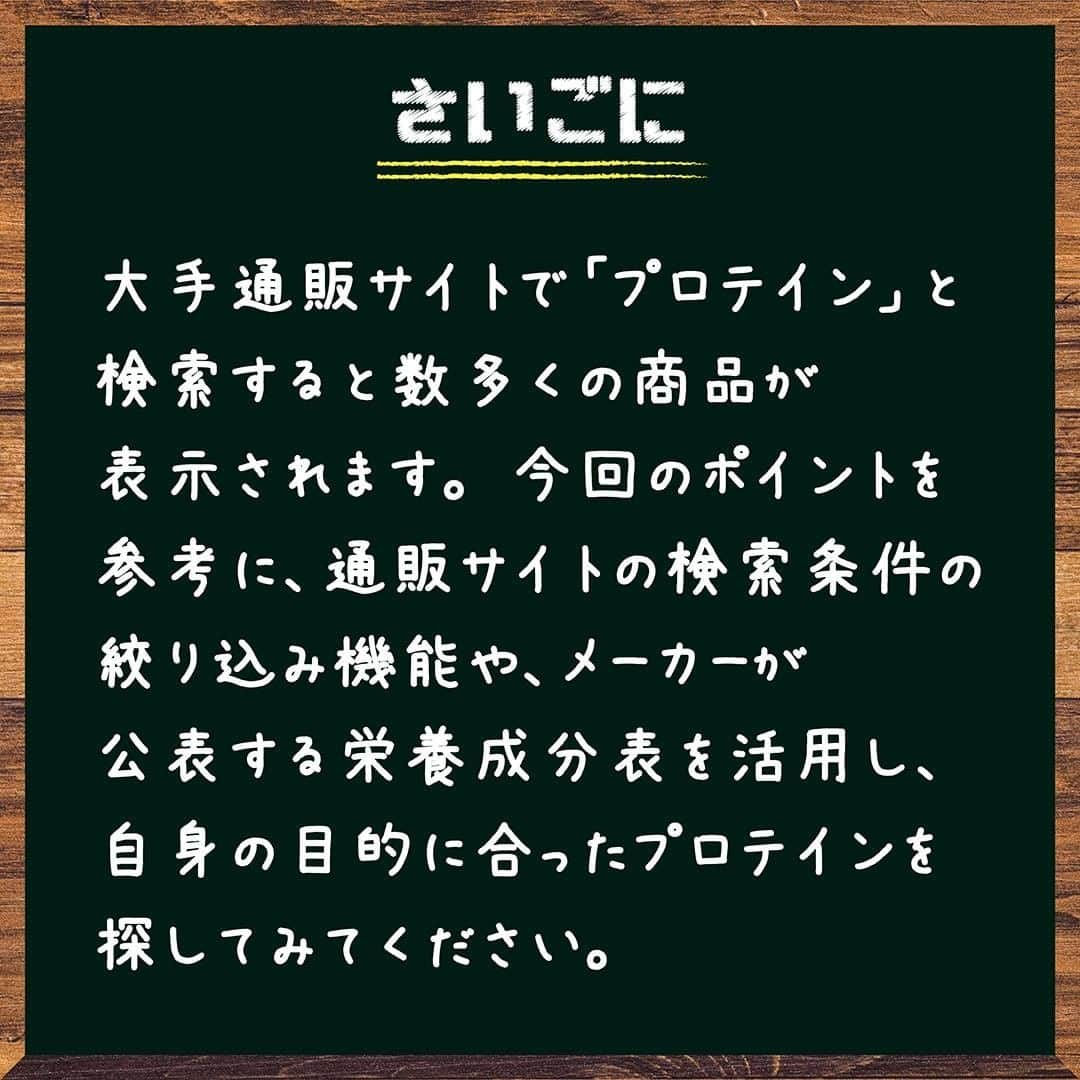 さいごに

大手通販サイトで「プロテイン」と検索すると数多くの商品が表示されます。今回のポイントを参考に、通販サイトの検索条件の絞り込み機能や、メーカーが公表する栄養成分表を活用し、自身の目的に合ったプロテインを探してみてください。